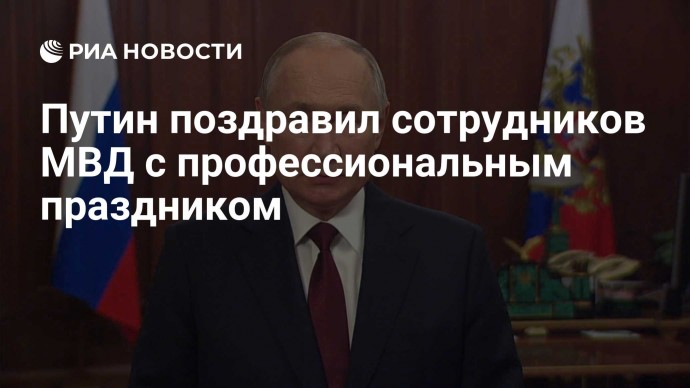 РИА НОВОСТИ

Путин поздравил сотрудников МВД с профессиональным праздником